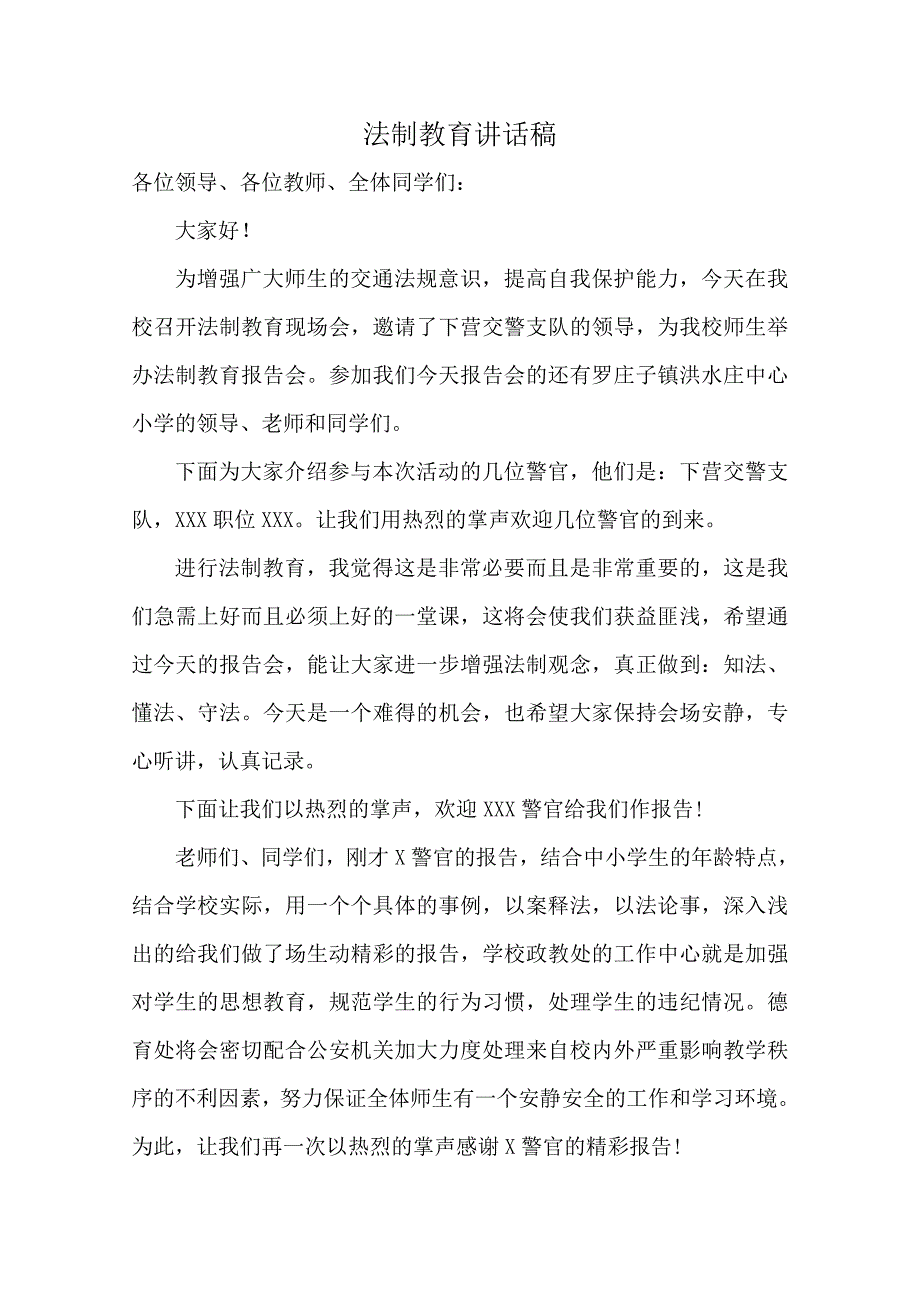 法制教育讲话稿

各位领导、各位教师、全体同学们：

大家好！

为增强广大师生的交通法规意识，提高自我保护能力，今天在我校召开法制教育现场会，邀请了下营交警支队的领导，为我校师生举办法制教育报告会。参加我们今天报告会的还有罗庄子镇洪水庄中心小学的领导、老师和同学们。

下面为大家介绍参与本次活动的几位警官，他们是：下营交警支队，XXX职位XXX。让我们用热烈的掌声欢迎几位警官的到来。

进行法制教育，我觉得这是非常必要而且是非常重要的，这是我们急需上好而且必须上好的一堂课，这将会使我们获益匪浅，希望通过今天的报告会，能让大家进一步增强法制观念，真正做到：知法、懂法、守法。今天是一个难得的机会，也希望大家保持会场安静，专心听讲，认真记录。

下面让我们以热烈的掌声，欢迎XXX警官给我们作报告！

老师们、同学们，刚才X警官的报告，结合中小学生的年龄特点，结合学校实际，用一个个具体的事例，以案释法，以法论事，深入浅出的给我们做了场生动精彩的报告，学校政教处的工作中心就是加强对学生的思想教育，规范学生的行为习惯，处理学生的违纪情况。德育处将会密切配合公安机关加大力度处理来自校内外严重影响教学秩序的不利因素，努力保证全体师生有一个安静安全的工作和学习环境。为此，让我们再一次以热烈的掌声感谢X警官的精彩报告！